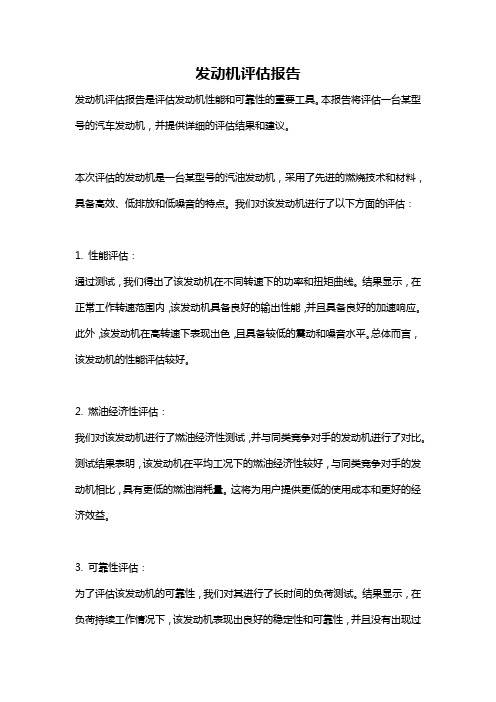 发动机评估报告

发动机评估报告是评估发动机性能和可靠性的重要工具。本报告将评估一台某型号的汽车发动机，并提供详细的评估结果和建议。

本次评估的发动机是一台某型号的汽油发动机，采用了先进的燃烧技术和材料，具备高效、低排放和低噪音的特点。我们对该发动机进行了以下方面的评估：

1. 性能评估：

通过测试，我们得出了该发动机在不同转速下的功率和扭矩曲线。结果显示，在正常工作转速范围内，该发动机具备良好的输出性能，并且具备良好的加速响应。此外，该发动机在高转速下表现出色，且具备较低的震动和噪音水平。总体而言，该发动机的性能评估较好。

2. 燃油经济性评估：

我们对该发动机进行了燃油经济性测试，并与同类竞争对手的发动机进行了对比。测试结果表明，该发动机在平均工况下的燃油经济性较好，与同类竞争对手的发动机相比，具有更低的燃油消耗量。这将为用户提供更低的使用成本和更好的经济效益。

3. 可靠性评估：

为了评估该发动机的可靠性，我们对其进行了长时间的负荷测试。结果显示，在负荷持续工作情况下，该发动机表现出良好的稳定性和可靠性，并且没有出现过